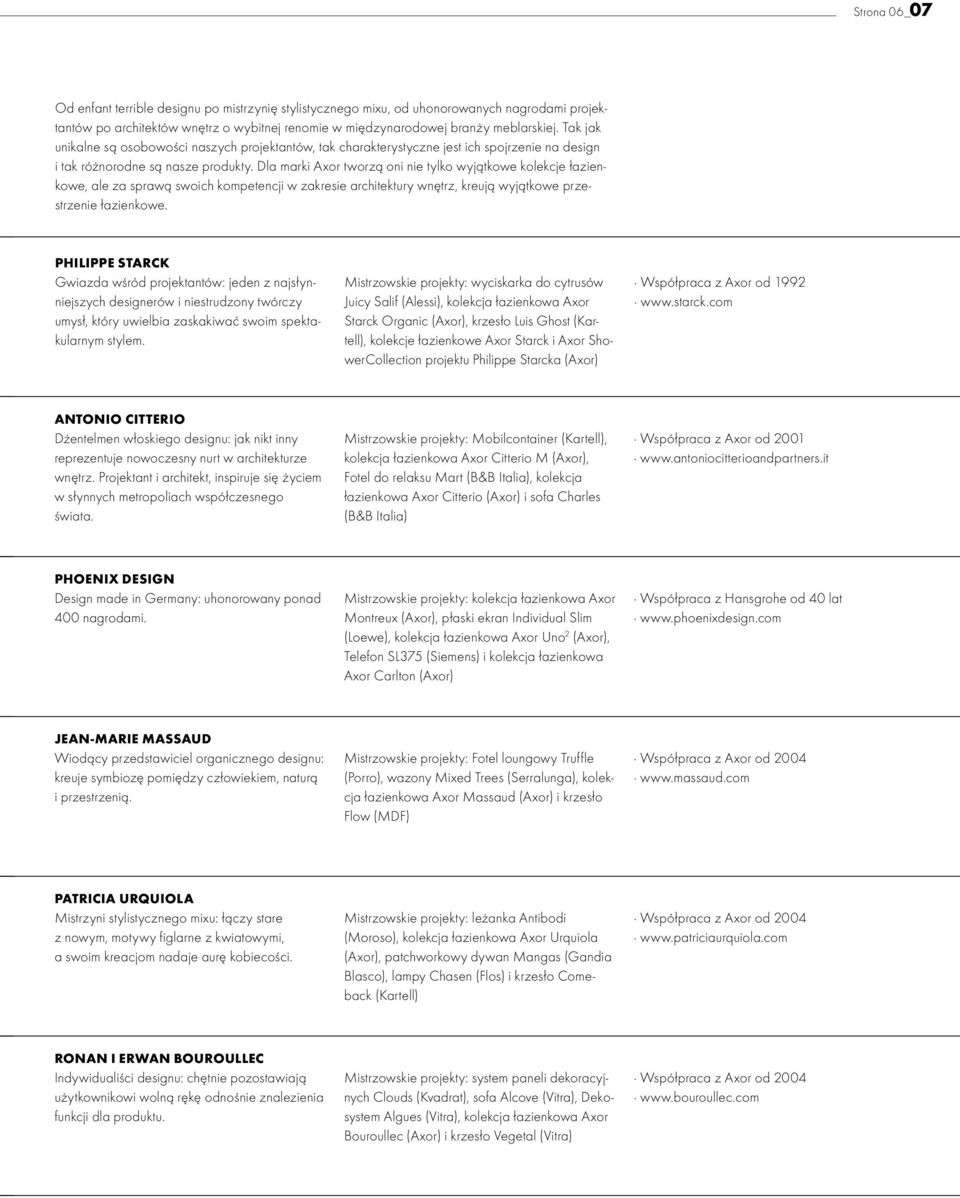 Strona 06_07

Od enfant terrible designu po mistrzynię stylistycznego mixu, od uhonorowanych nagrodami projektantów po architektów wnętrz o wybitnej renomie w międzynarodowej branży meblarskiej. Tak jak unikalne są osobowości naszych projektantów, tak charakterystyczne jest ich spojrzenie na design i tak różnorodne są nasze produkty. Dla marki Axor tworzą oni nie tylko wyjątkowe kolekcje łazienkowe, ale za sprawą swoich kompetencji w zakresie architektury wnętrz, kreują wyjątkowe przestrzenie łazienkowe.

PHILIPPE STARCK
Gwiazda wśród projektantów: jeden z najsłynniejszych designerów i niestrudzony twórczy umysł, który uwielbia zaskakiwać swoim spektakularnym stylem.

Mistrzowskie projekty: wyciskarka do cytrusów Juicy Salif (Alessi), kolekcja łazienkowa Axor Starck Organic (Axor), krzesło Luis Ghost (Kartell), kolekcje łazienkowe Axor Starck i Axor ShowerCollection projektu Philippe Starcka (Axor)

· Współpraca z Axor od 1992
· www.starck.com

ANTONIO CITTERIO
Dżentelmen włoskiego designu: jak nikt inny reprezentuje nowoczesny nurt w architekturze wnętrz. Projektant i architekt, inspiruje się życiem w słynnych metropoliach współczesnego świata.

Mistrzowskie projekty: Mobilcontainer (Kartell), kolekcja łazienkowa Axor Citterio M (Axor), Fotel do relaksu Mart (B&B Italia), kolekcja łazienkowa Axor Citterio (Axor) i sofa Charles (B&B Italia)

· Współpraca z Axor od 2001
· www.antoniocitterioandpartners.it

PHOENIX DESIGN
Design made in Germany: uhonorowany ponad 400 nagrodami.

Mistrzowskie projekty: kolekcja łazienkowa Axor Montreux (Axor), płaski ekran Individual Slim (Loewe), kolekcja łazienkowa Axor Uno$^2$ (Axor), Telefon SL375 (Siemens) i kolekcja łazienkowa Axor Carlton (Axor)

· Współpraca z Hansgrohe od 40 lat
· www.phoenixdesign.com

JEAN-MARIE MASSAUD
Wiodący przedstawiciel organicznego designu: kreuje symbiozę pomiędzy człowiekiem, naturą i przestrzenią.

Mistrzowskie projekty: Fotel loungowy Truffle (Porro), wazony Mixed Trees (Serralunga), kolekcja łazienkowa Axor Massaud (Axor) i krzesło Flow (MDF)

· Współpraca z Axor od 2004
· www.massaud.com

PATRICIA URQUIOLA
Mistrzyni stylistycznego mixu: łączy stare z nowym, motywy figlarne z kwiatowymi, a swoim kreacjom nadaje aurę kobiecości.

Mistrzowskie projekty: leżanka Antibodi (Moroso), kolekcja łazienkowa Axor Urquiola (Axor), patchworkowy dywan Mangas (Gandia Blasco), lampy Chasen (Flos) i krzesło Comeback (Kartell)

· Współpraca z Axor od 2004
· www.patriciaurquiola.com

RONAN I ERWAN BOUROULLEC
Indywidualiści designu: chętnie pozostawiają użytkownikowi wolną rękę odnośnie znalezienia funkcji dla produktu.

Mistrzowskie projekty: system paneli dekoracyjnych Clouds (Kvadrat), sofa Alcove (Vitra), Dekosystem Algues (Vitra), kolekcja łazienkowa Axor Bouroullec (Axor) i krzesło Vegetal (Vitra)

· Współpraca z Axor od 2004
· www.bouroullec.com